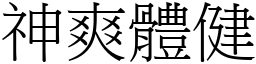 神爽體健